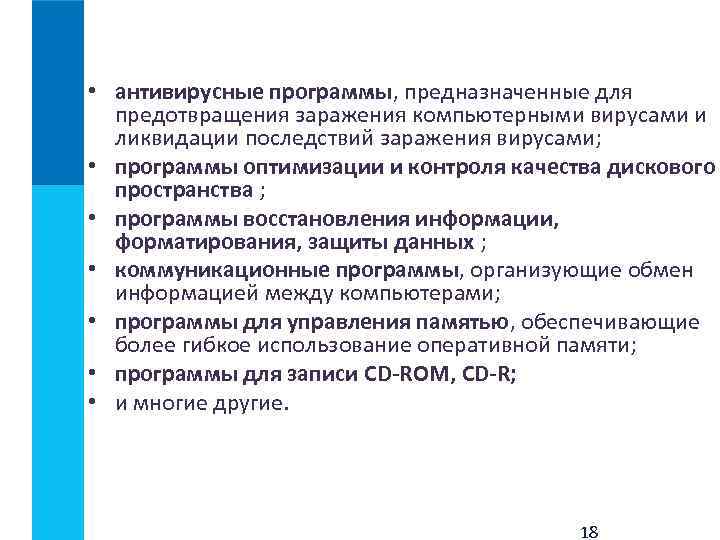 • антивирусные программы, предназначенные для предотвращения заражения компьютерными вирусами и ликвидации последствий заражения вирусами;
• программы оптимизации и контроля качества дискового пространства ;
• программы восстановления информации, форматирования, защиты данных ;
• коммуникационные программы, организующие обмен информацией между компьютерами;
• программы для управления памятью, обеспечивающие более гибкое использование оперативной памяти;
• программы для записи CD-ROM, CD-R;
• и многие другие.

18